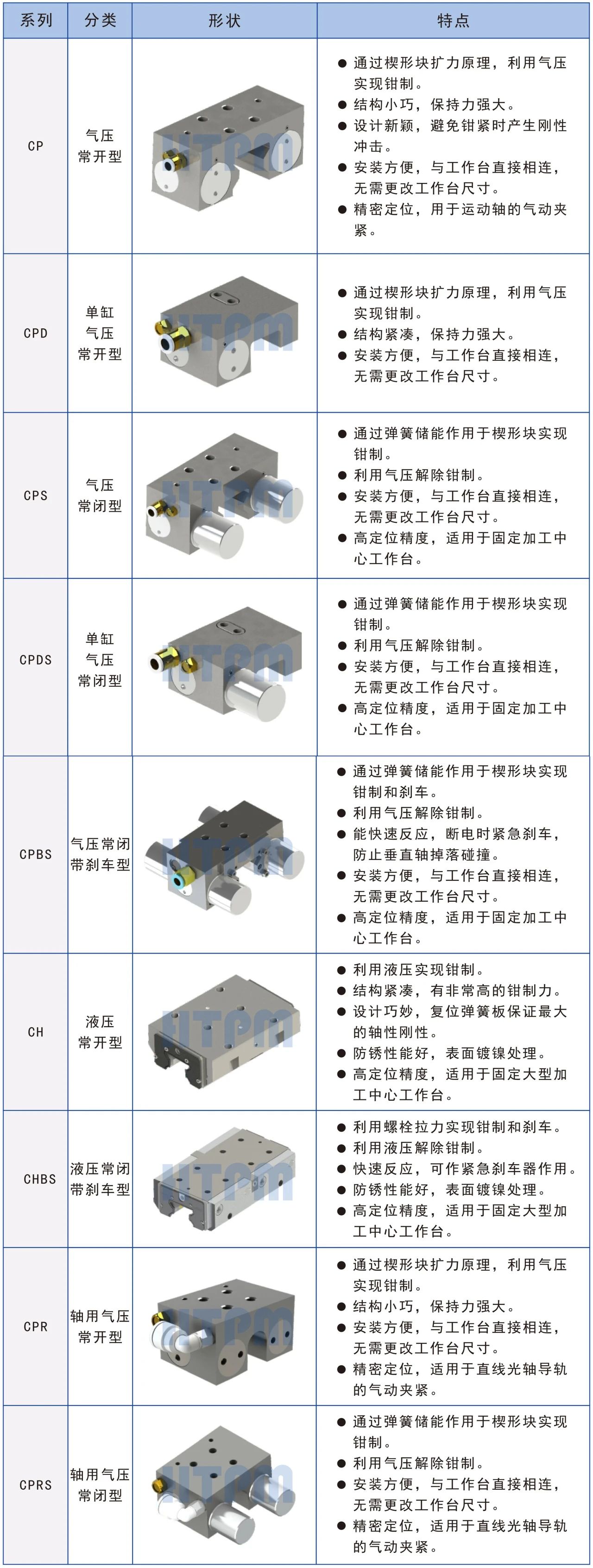 | 系列 | 分类 | 形状 | 特点 |
|---|---|---|---|
| CP | 气压常开型 |  | • 通过楔形块扩力原理，利用气压实现钳制。 • 结构小巧，保持力强大。 • 设计新颖，避免钳紧时产生刚性冲击。 • 安装方便，与工作台直接相连，无需更改工作台尺寸。 • 精密定位，用于运动轴的气动夹紧。 |
| CPD | 单缸气压常开型 |  | • 通过楔形块扩力原理，利用气压实现钳制。 • 结构紧凑，保持力强大。 • 安装方便，与工作台直接相连，无需更改工作台尺寸。 |
| CPS | 气压常闭型 |  | • 通过弹簧储能作用于楔形块实现钳制。 • 利用气压解除钳制。 • 安装方便，与工作台直接相连，无需更改工作台尺寸。 • 高定位精度，适用于固定加工中心工作台。 |
| CPDS | 单缸气压常闭型 |  | • 通过弹簧储能作用于楔形块实现钳制。 • 利用气压解除钳制。 • 安装方便，与工作台直接相连，无需更改工作台尺寸。 • 高定位精度，适用于固定加工中心工作台。 |
| CPBS | 气压常闭带刹车型 |  | • 通过弹簧储能作用于楔形块实现钳制和刹车。 • 利用气压解除钳制。 • 能快速反应，断电时紧急刹车，防止垂直轴掉落碰撞。 • 安装方便，与工作台直接相连，无需更改工作台尺寸。 • 高定位精度，适用于固定加工中心工作台。 |
| CH | 液压常开型 |  | • 利用液压实现钳制。 • 结构紧凑，有非常高的钳制力。 • 设计巧妙，复位弹簧板保证最大的轴性刚性。 • 防锈性能好，表面镀镍处理。 • 高定位精度，适用于固定大型加工中心工作台。 |
| CHBS | 液压常闭带刹车型 |  | • 利用螺栓拉力实现钳制和刹车。 • 利用液压解除钳制。 • 快速反应，可作紧急刹车器作用。 • 防锈性能好，表面镀镍处理。 • 高定位精度，适用于固定大型加工中心工作台。 |
| CPR | 轴用气压常开型 |  | • 通过楔形块扩力原理，利用气压实现钳制。 • 结构小巧，保持力强大。 • 安装方便，与工作台直接相连，无需更改工作台尺寸。 • 精密定位，适用于直线光轴导轨的气动夹紧。 |
| CPRS | 轴用气压常闭型 |  | • 通过弹簧储能作用于楔形块实现钳制。 • 利用气压解除钳制。 • 安装方便，与工作台直接相连，无需更改工作台尺寸。 • 精密定位，适用于直线光轴导轨的气动夹紧。 |

HTPM